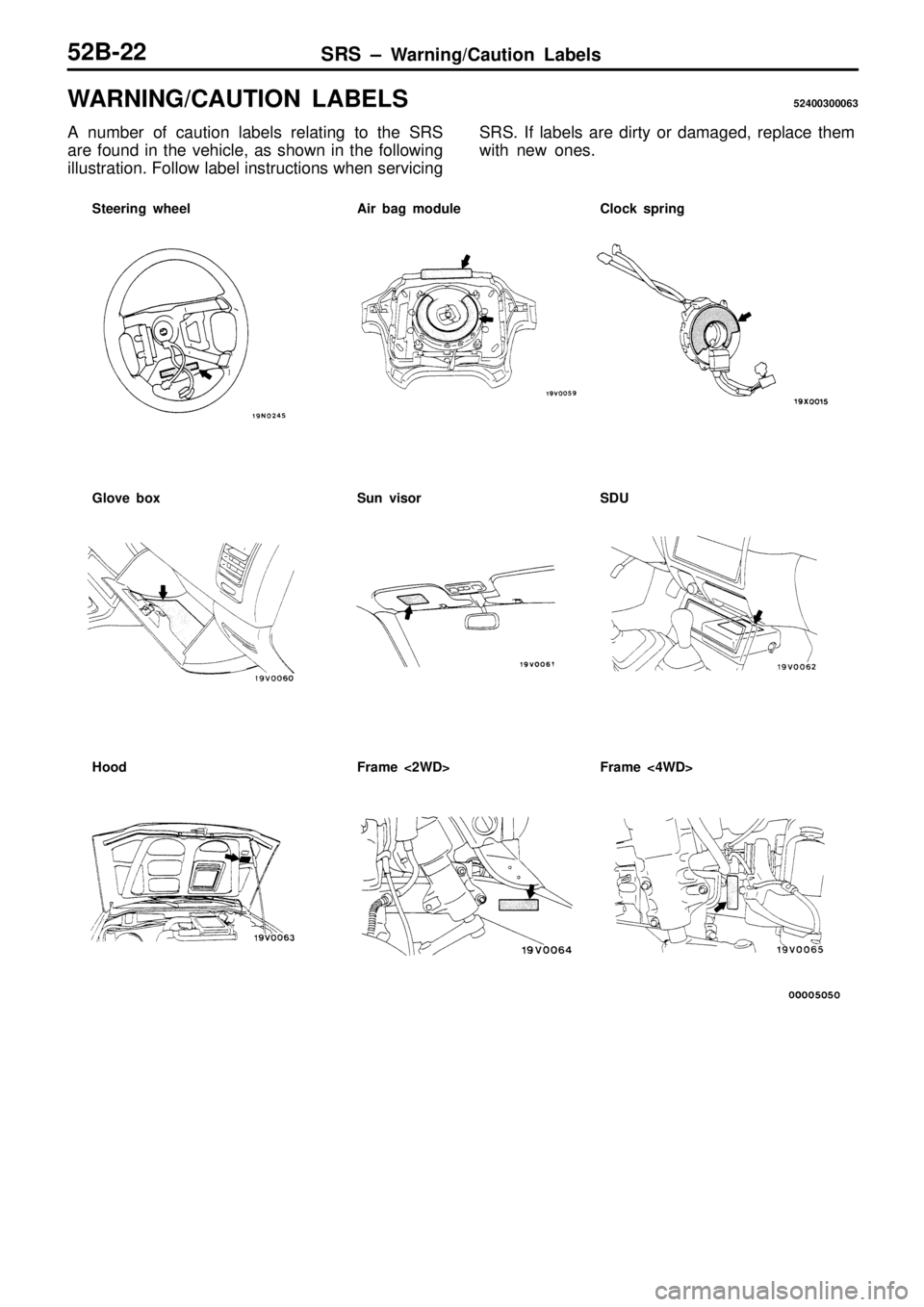 52B-22 SRS – Warning/Caution Labels

WARNING/CAUTION LABELS 52400300063

A number of caution labels relating to the SRS are found in the vehicle, as shown in the following illustration. Follow label instructions when servicing SRS. If labels are dirty or damaged, replace them with new ones.

Steering wheel

19N0245

Air bag module

19V0059

Clock spring

19X0015

Glove box

19V0060

Sun visor

19V0061

SDU

19V0062

Hood

19V0063

Frame <2WD>

19V0064

Frame <4WD>

19V0065

00005050

carmanualsonline.info